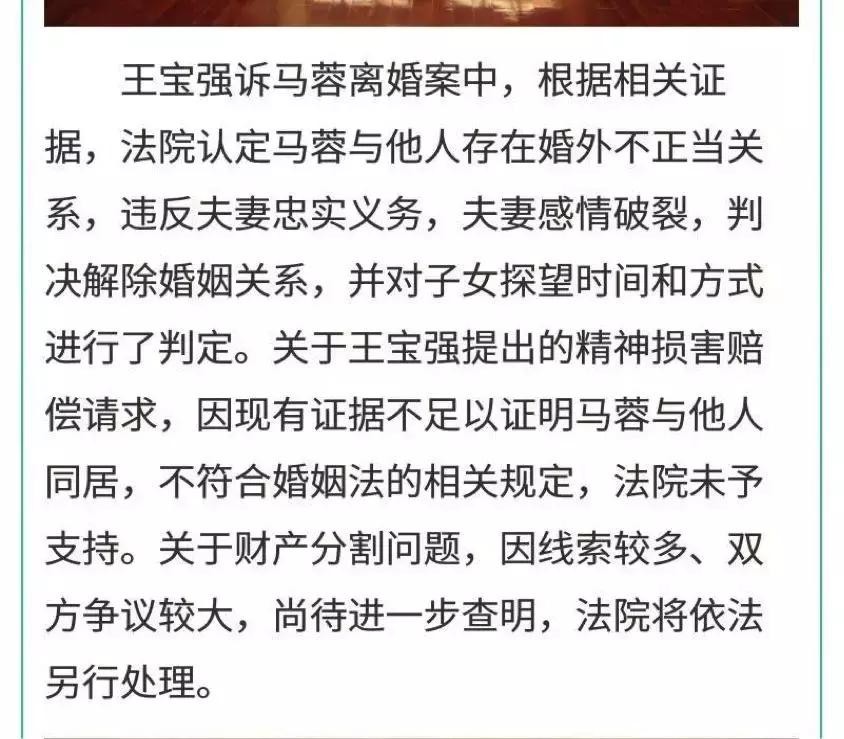 王宝强诉马蓉离婚案中，根据相关证据，法院认定马蓉与他人存在婚外不正当关系，违反夫妻忠实义务，夫妻感情破裂，判决解除婚姻关系，并对子女探望时间和方式进行了判定。关于王宝强提出的精神损害赔偿请求，因现有证据不足以证明马蓉与他人同居，不符合婚姻法的相关规定，法院未予支持。关于财产分割问题，因线索较多、双方争议较大，尚待进一步查明，法院将依法另行处理。